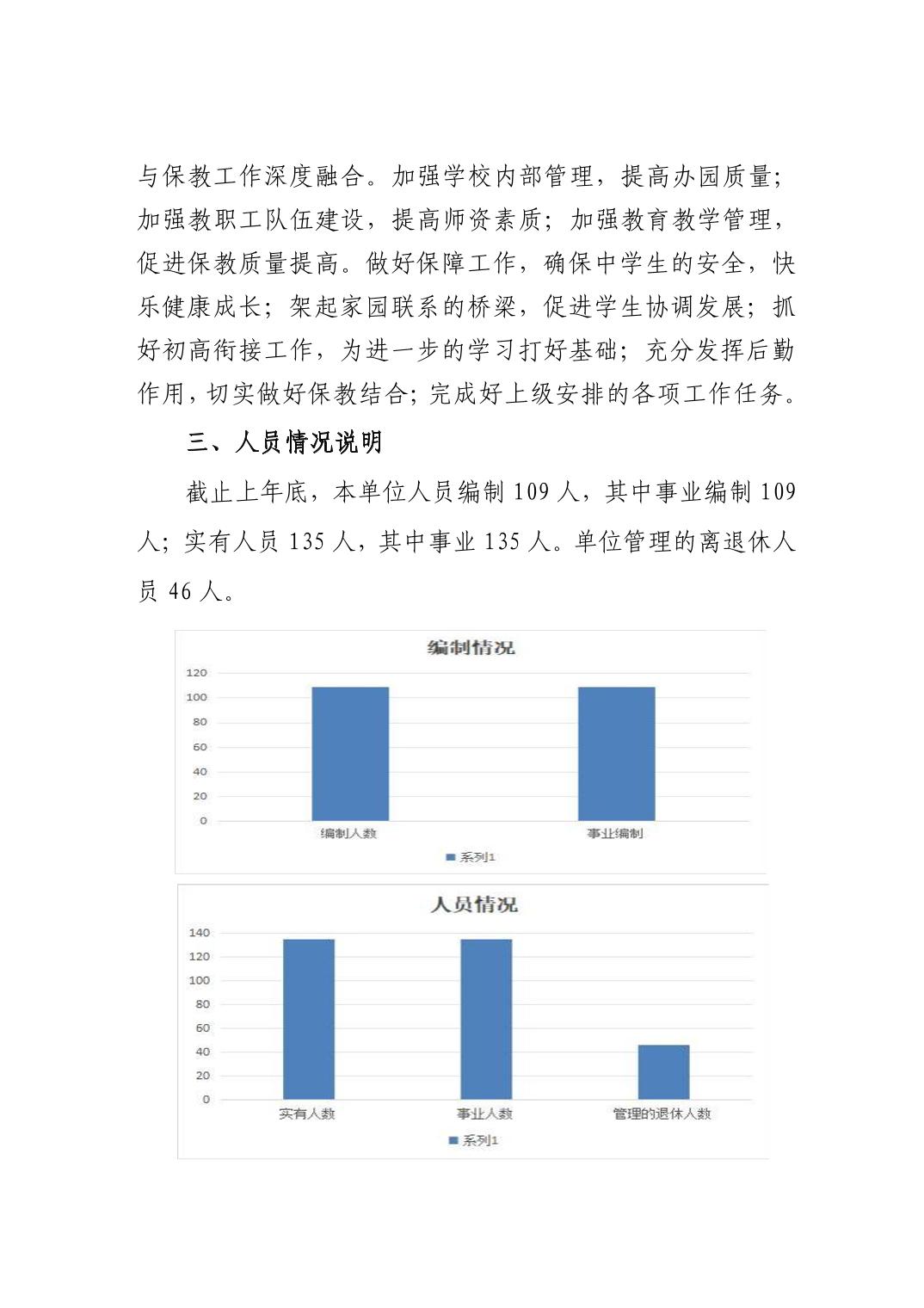 与保教工作深度融合。加强学校内部管理，提高办园质量；加强教职工队伍建设，提高师资素质；加强教育教学管理，促进保教质量提高。做好保障工作，确保中学生的安全，快乐健康成长；架起家园联系的桥梁，促进学生协调发展；抓好初高衔接工作，为进一步的学习打好基础；充分发挥后勤作用，切实做好保教结合；完成好上级安排的各项工作任务。

三、人员情况说明

截止上年底，本单位人员编制 109 人，其中事业编制 109 人；实有人员 135 人，其中事业 135 人。单位管理的离退休人员 46 人。

编制情况

120
100
80
60
40
20
0

编制人数
事业编制

系列1

人员情况

140
120
100
80
60
40
20
0

实有人数
事业人数
管理的退休人数

系列1